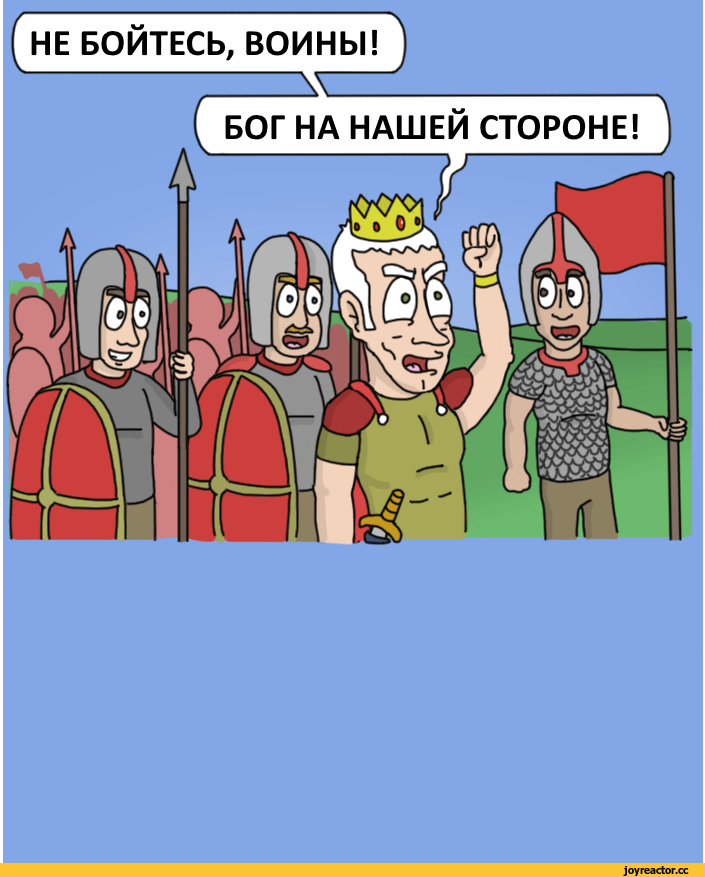 НЕ БОЙТЕСЬ, ВОИНЫ!

БОГ НА НАШЕЙ СТОРОНЕ!

joyreactor.cc